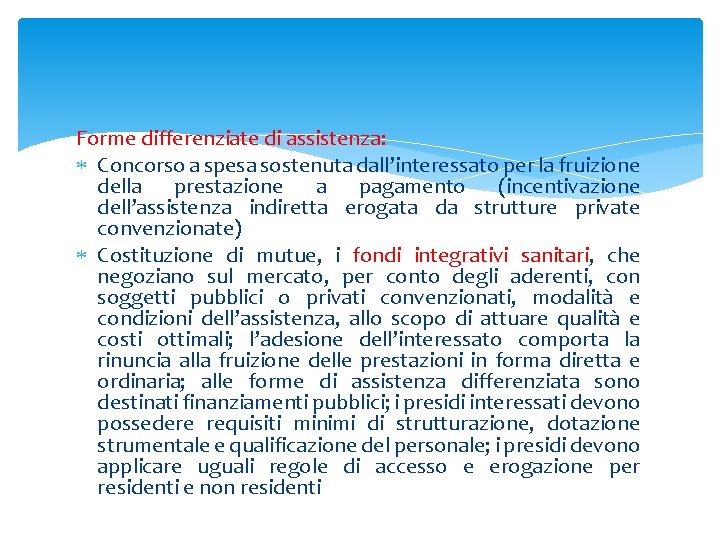 Forme differenziate di assistenza:

* Concorso a spesa sostenuta dall'interessato per la fruizione della prestazione a pagamento (incentivazione dell'assistenza indiretta erogata da strutture private convenzionate)
* Costituzione di mutue, i fondi integrativi sanitari, che negoziano sul mercato, per conto degli aderenti, con soggetti pubblici o privati convenzionati, modalità e condizioni dell'assistenza, allo scopo di attuare qualità e costi ottimali; l'adesione dell'interessato comporta la rinuncia alla fruizione delle prestazioni in forma diretta e ordinaria; alle forme di assistenza differenziata sono destinati finanziamenti pubblici; i presidi interessati devono possedere requisiti minimi di strutturazione, dotazione strumentale e qualificazione del personale; i presidi devono applicare uguali regole di accesso e erogazione per residenti e non residenti